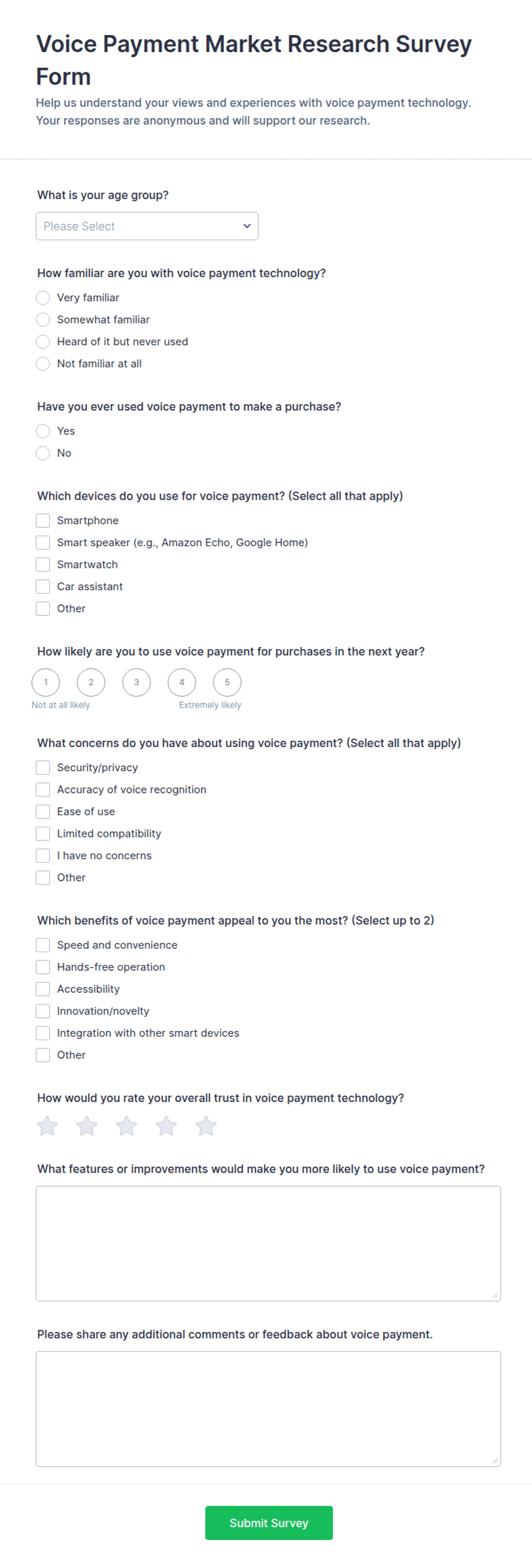 Voice Payment Market Research Survey Form

Help us understand your views and experiences with voice payment technology. Your responses are anonymous and will support our research.

What is your age group?

Please Select

How familiar are you with voice payment technology?

Very familiar
Somewhat familiar
Heard of it but never used
Not familiar at all

Have you ever used voice payment to make a purchase?

Yes
No

Which devices do you use for voice payment? (Select all that apply)

Smartphone
Smart speaker (e.g., Amazon Echo, Google Home)
Smartwatch
Car assistant
Other

How likely are you to use voice payment for purchases in the next year?

1 2 3 4 5
Not at all likely
Extremely likely

What concerns do you have about using voice payment? (Select all that apply)

Security/privacy
Accuracy of voice recognition
Ease of use
Limited compatibility
I have no concerns
Other

Which benefits of voice payment appeal to you the most? (Select up to 2)

Speed and convenience
Hands-free operation
Accessibility
Innovation/novelty
Integration with other smart devices
Other

How would you rate your overall trust in voice payment technology?

What features or improvements would make you more likely to use voice payment?

Please share any additional comments or feedback about voice payment.

Submit Survey